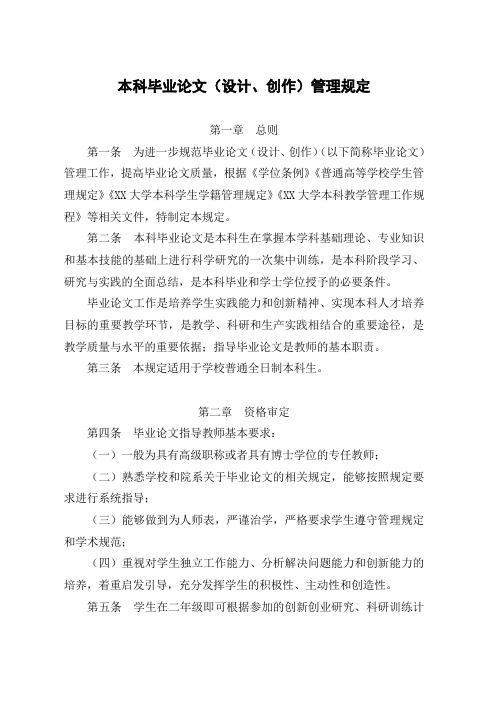 本科毕业论文（设计、创作）管理规定

第一章　总则

第一条　为进一步规范毕业论文（设计、创作）（以下简称毕业论文）管理工作，提高毕业论文质量，根据《学位条例》《普通高等学校学生管理规定》《XX 大学本科学生学籍管理规定》《XX 大学本科教学管理工作规程》等相关文件，特制定本规定。

第二条　本科毕业论文是本科生在掌握本学科基础理论、专业知识和基本技能的基础上进行科学研究的一次集中训练，是本科阶段学习、研究与实践的全面总结，是本科毕业和学士学位授予的必要条件。

毕业论文工作是培养学生实践能力和创新精神、实现本科人才培养目标的重要教学环节，是教学、科研和生产实践相结合的重要途径，是教学质量与水平的重要依据；指导毕业论文是教师的基本职责。

第三条　本规定适用于学校普通全日制本科生。

第二章　资格审定

第四条　毕业论文指导教师基本要求：

（一）一般为具有高级职称或者具有博士学位的专任教师；

（二）熟悉学校和院系关于毕业论文的相关规定，能够按照规定要求进行系统指导；

（三）能够做到为人师表，严谨治学，严格要求学生遵守管理规定和学术规范；

（四）重视对学生独立工作能力、分析解决问题能力和创新能力的培养，着重启发引导，充分发挥学生的积极性、主动性和创造性。

第五条　学生在二年级即可根据参加的创新创业研究、科研训练计